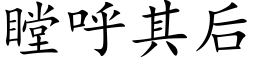 瞠呼其后